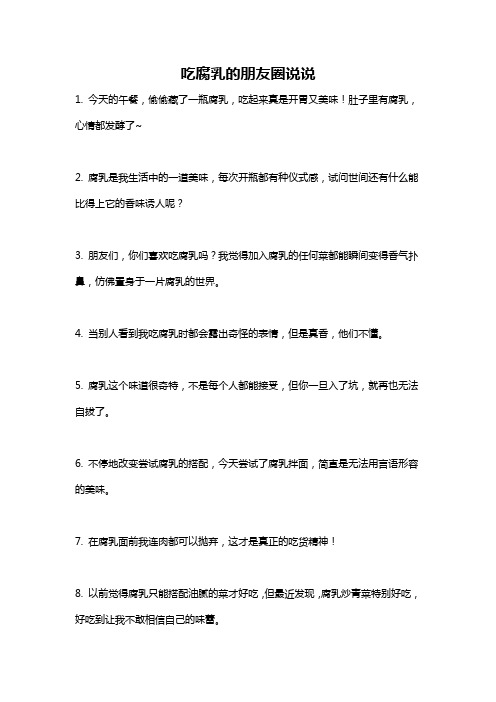 吃腐乳的朋友圈说说

1. 今天的午餐，偷偷藏了一瓶腐乳，吃起来真是开胃又美味！肚子里有腐乳，心情都发酵了~

2. 腐乳是我生活中的一道美味，每次开瓶都有种仪式感，试问世间还有什么能比得上它的香味诱人呢？

3. 朋友们，你们喜欢吃腐乳吗？我觉得加入腐乳的任何菜都能瞬间变得香气扑鼻，仿佛置身于一片腐乳的世界。

4. 当别人看到我吃腐乳时都会露出奇怪的表情，但是真香，他们不懂。

5. 腐乳这个味道很奇特，不是每个人都能接受，但你一旦入了坑，就再也无法自拔了。

6. 不停地改变尝试腐乳的搭配，今天尝试了腐乳拌面，简直是无法用言语形容的美味。

7. 在腐乳面前我连肉都可以抛弃，这才是真正的吃货精神！

8. 以前觉得腐乳只能搭配油腻的菜才好吃，但最近发现，腐乳炒青菜特别好吃，好吃到让我不敢相信自己的味蕾。